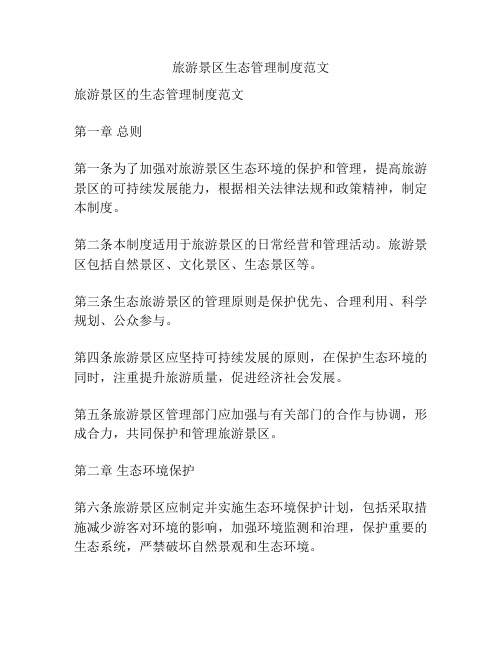 旅游景区生态管理制度范文

旅游景区的生态管理制度范文

第一章 总则

第一条为了加强对旅游景区生态环境的保护和管理，提高旅游景区的可持续发展能力，根据相关法律法规和政策精神，制定本制度。

第二条本制度适用于旅游景区的日常经营和管理活动。旅游景区包括自然景区、文化景区、生态景区等。

第三条生态旅游景区的管理原则是保护优先、合理利用、科学规划、公众参与。

第四条旅游景区应坚持可持续发展的原则，在保护生态环境的同时，注重提升旅游质量，促进经济社会发展。

第五条旅游景区管理部门应加强与有关部门的合作与协调，形成合力，共同保护和管理旅游景区。

第二章 生态环境保护

第六条旅游景区应制定并实施生态环境保护计划，包括采取措施减少游客对环境的影响，加强环境监测和治理，保护重要的生态系统，严禁破坏自然景观和生态环境。